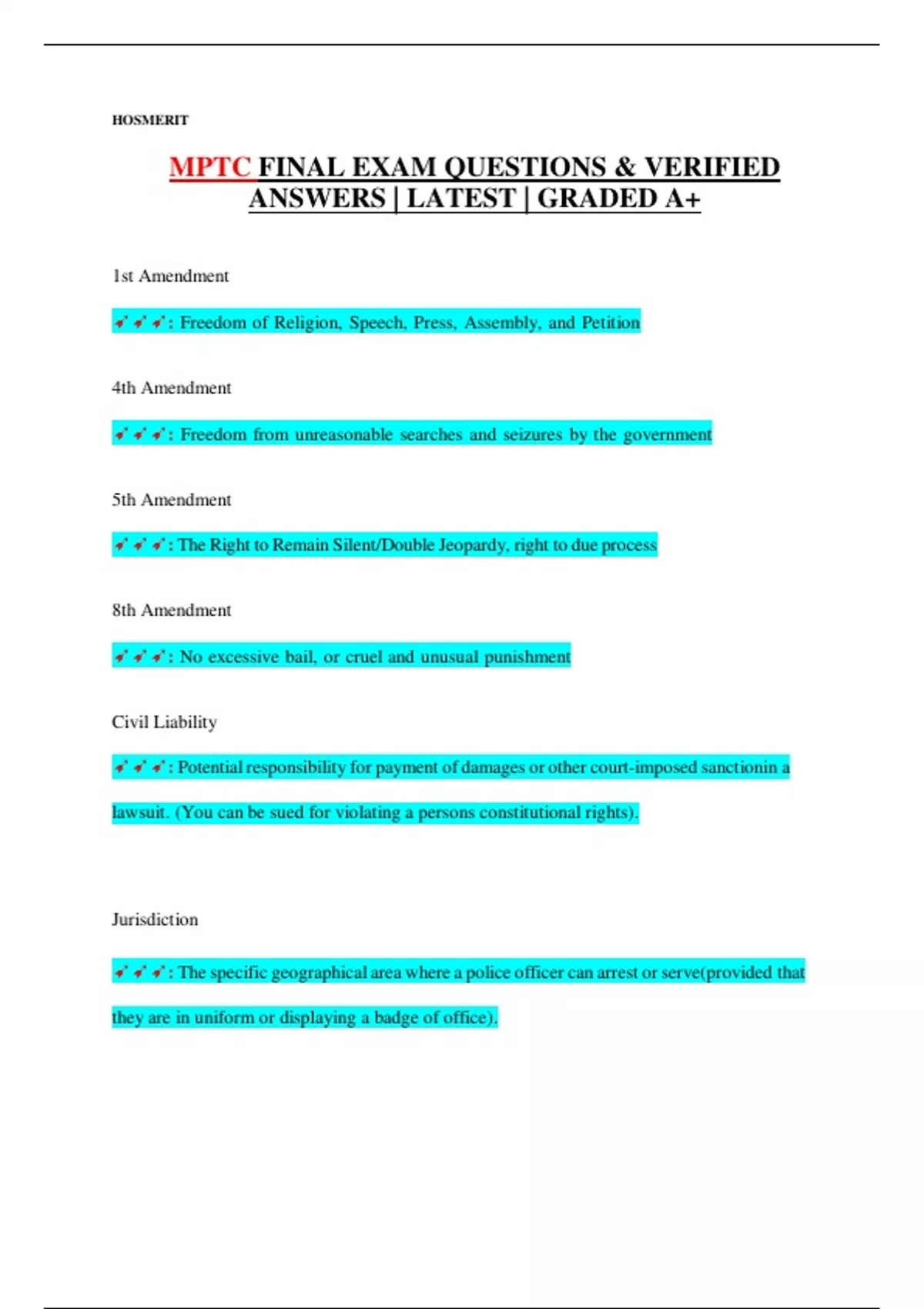 HOSMERIT

MPTC FINAL EXAM QUESTIONS & VERIFIED ANSWERS | LATEST | GRADED A+

1st Amendment

🚀🚀🚀: Freedom of Religion, Speech, Press, Assembly, and Petition

4th Amendment

🚀🚀🚀: Freedom from unreasonable searches and seizures by the government

5th Amendment

🚀🚀🚀: The Right to Remain Silent/Double Jeopardy, right to due process

8th Amendment

🚀🚀🚀: No excessive bail, or cruel and unusual punishment

Civil Liability

🚀🚀🚀: Potential responsibility for payment of damages or other court-imposed sanctionin a lawsuit. (You can be sued for violating a persons constitutional rights).

Jurisdiction

🚀🚀🚀: The specific geographical area where a police officer can arrest or serve(provided that they are in uniform or displaying a badge of office).